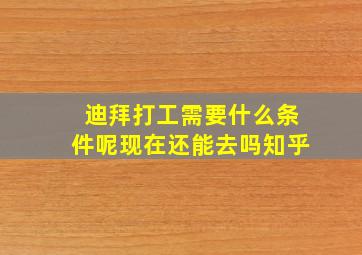 迪拜打工需要什么条件呢现在还能去吗知乎